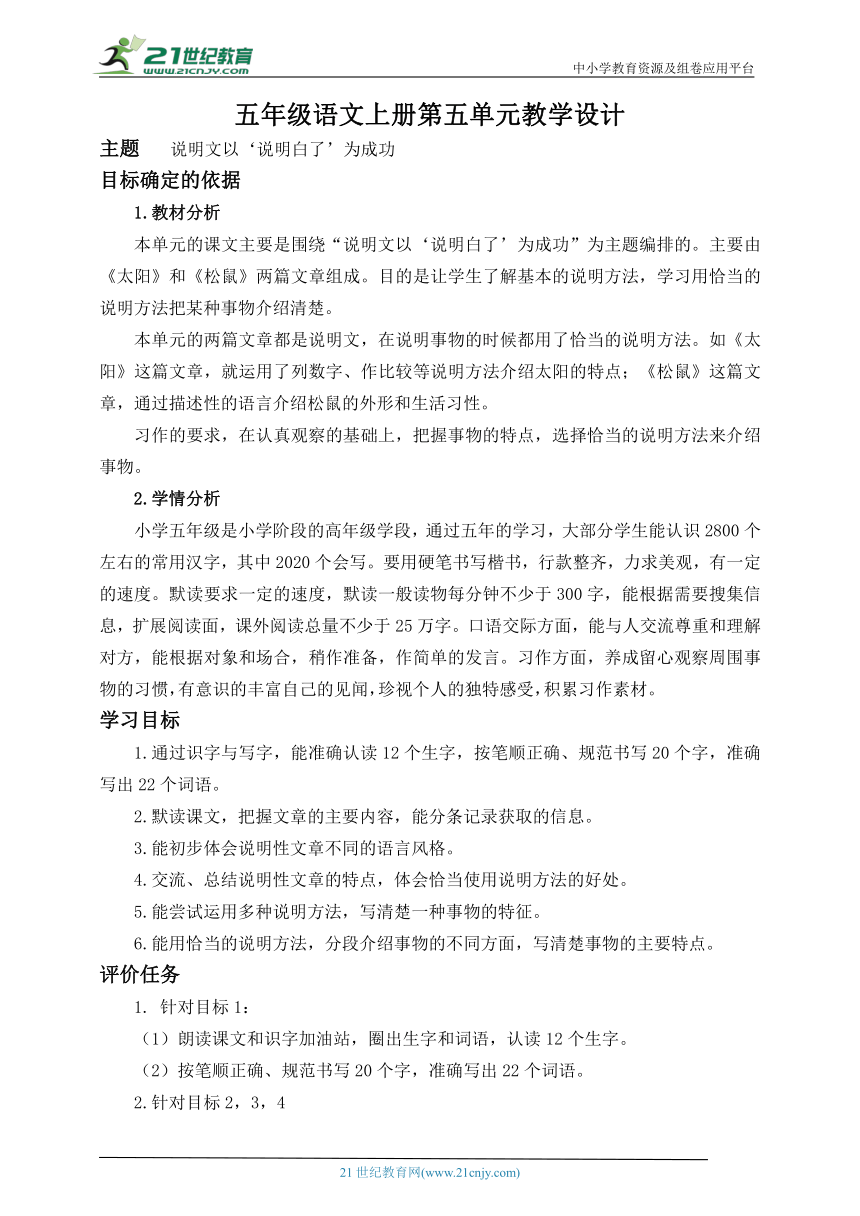 21世纪教育
www.21cnjy.com

中小学教育资源及组卷应用平台

五年级语文上册第五单元教学设计

主题　说明文以‘说明白了’为成功

目标确定的依据

1.教材分析

本单元的课文主要是围绕“说明文以‘说明白了’为成功”为主题编排的。主要由《太阳》和《松鼠》两篇文章组成。目的是让学生了解基本的说明方法，学习用恰当的说明方法把某种事物介绍清楚。

本单元的两篇文章都是说明文，在说明事物的时候都用了恰当的说明方法。如《太阳》这篇文章，就运用了列数字、作比较等说明方法介绍太阳的特点；《松鼠》这篇文章，通过描述性的语言介绍松鼠的外形和生活习性。

习作的要求，在认真观察的基础上，把握事物的特点，选择恰当的说明方法来介绍事物。

2.学情分析

小学五年级是小学阶段的高年级学段，通过五年的学习，大部分学生能认识2800个左右的常用汉字，其中2020个会写。要用硬笔书写楷书，行款整齐，力求美观，有一定的速度。默读要求一定的速度，默读一般读物每分钟不少于300字，能根据需要搜集信息，扩展阅读面，课外阅读总量不少于25万字。口语交际方面，能与人交流尊重和理解对方，能根据对象和场合，稍作准备，作简单的发言。习作方面，养成留心观察周围事物的习惯，有意识的丰富自己的见闻，珍视个人的独特感受，积累习作素材。

学习目标

1.通过识字与写字，能准确认读12个生字，按笔顺正确、规范书写20个字，准确写出22个词语。

2.默读课文，把握文章的主要内容，能分条记录获取的信息。

3.能初步体会说明性文章不同的语言风格。

4.交流、总结说明性文章的特点，体会恰当使用说明方法的好处。

5.能尝试运用多种说明方法，写清楚一种事物的特征。

6.能用恰当的说明方法，分段介绍事物的不同方面，写清楚事物的主要特点。

评价任务

1. 针对目标1：

（1）朗读课文和识字加油站，圈出生字和词语，认读12个生字。

（2）按笔顺正确、规范书写20个字，准确写出22个词语。

2.针对目标2，3，4

21世纪教育网(www.21cnjy.com)